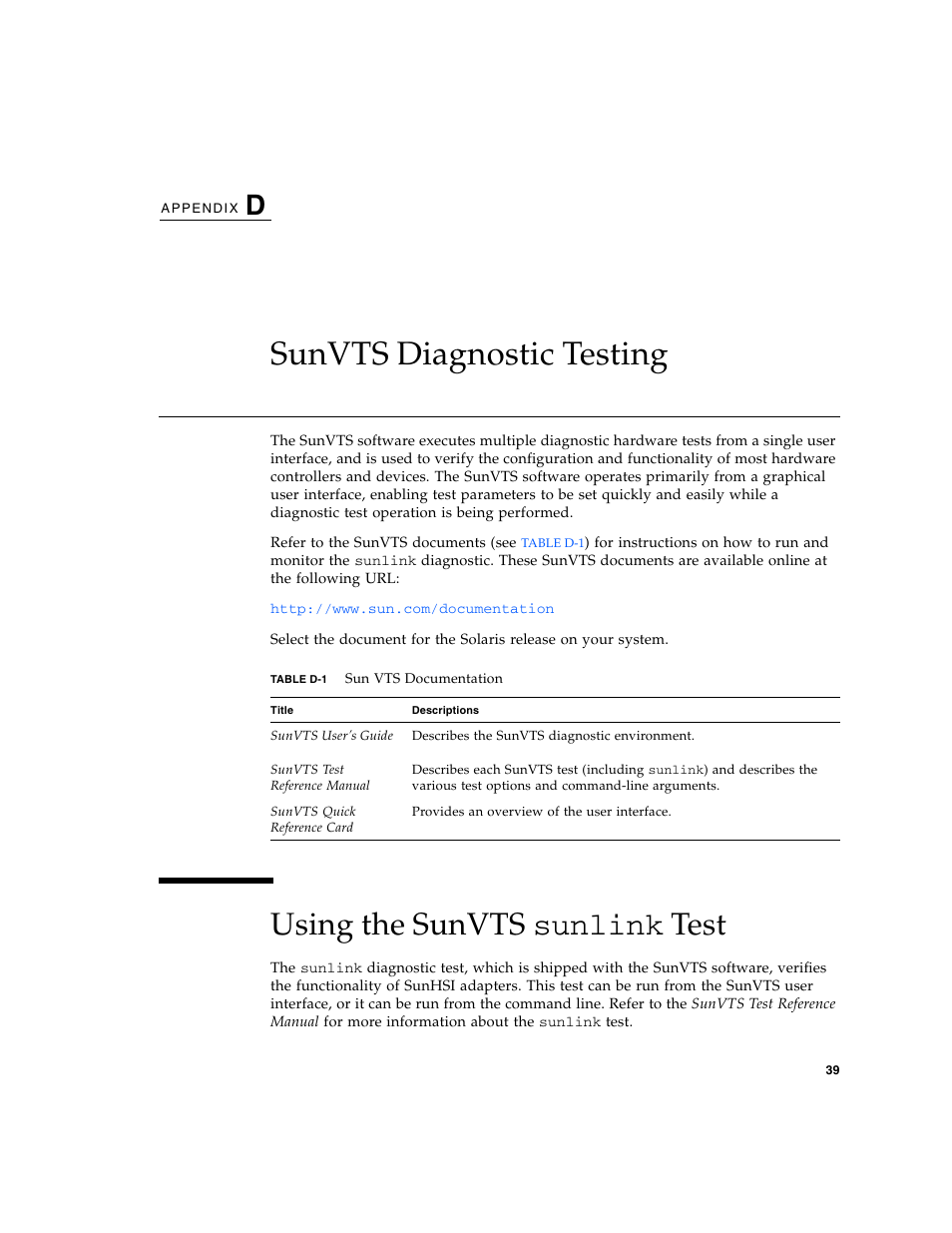 APPENDIX D

SunVTS Diagnostic Testing

The SunVTS software executes multiple diagnostic hardware tests from a single user interface, and is used to verify the configuration and functionality of most hardware controllers and devices. The SunVTS software operates primarily from a graphical user interface, enabling test parameters to be set quickly and easily while a diagnostic test operation is being performed.

Refer to the SunVTS documents (see TABLE D-1) for instructions on how to run and monitor the sunlink diagnostic. These SunVTS documents are available online at the following URL:

http://www.sun.com/documentation

Select the document for the Solaris release on your system.

TABLE D-1 Sun VTS Documentation

| Title | Descriptions |
|---|---|
| SunVTS User's Guide | Describes the SunVTS diagnostic environment. |
| SunVTS Test Reference Manual | Describes each SunVTS test (including sunlink) and describes the various test options and command-line arguments. |
| SunVTS Quick Reference Card | Provides an overview of the user interface. |

Using the SunVTS sunlink Test

The sunlink diagnostic test, which is shipped with the SunVTS software, verifies the functionality of SunHSI adapters. This test can be run from the SunVTS user interface, or it can be run from the command line. Refer to the SunVTS Test Reference Manual for more information about the sunlink test.

39